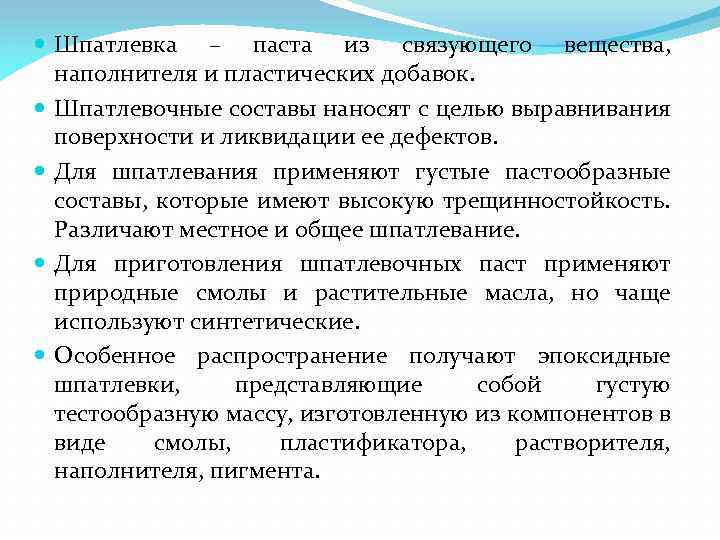 Шпатлевка – паста из связующего вещества, наполнителя и пластических добавок.

Шпатлевочные составы наносят с целью выравнивания поверхности и ликвидации ее дефектов.

Для шпатлевания применяют густые пастообразные составы, которые имеют высокую трещинностойкость. Различают местное и общее шпатлевание.

Для приготовления шпатлевочных паст применяют природные смолы и растительные масла, но чаще используют синтетические.

Особенное распространение получают эпоксидные шпатлевки, представляющие собой густую тестообразную массу, изготовленную из компонентов в виде смолы, пластификатора, растворителя, наполнителя, пигмента.